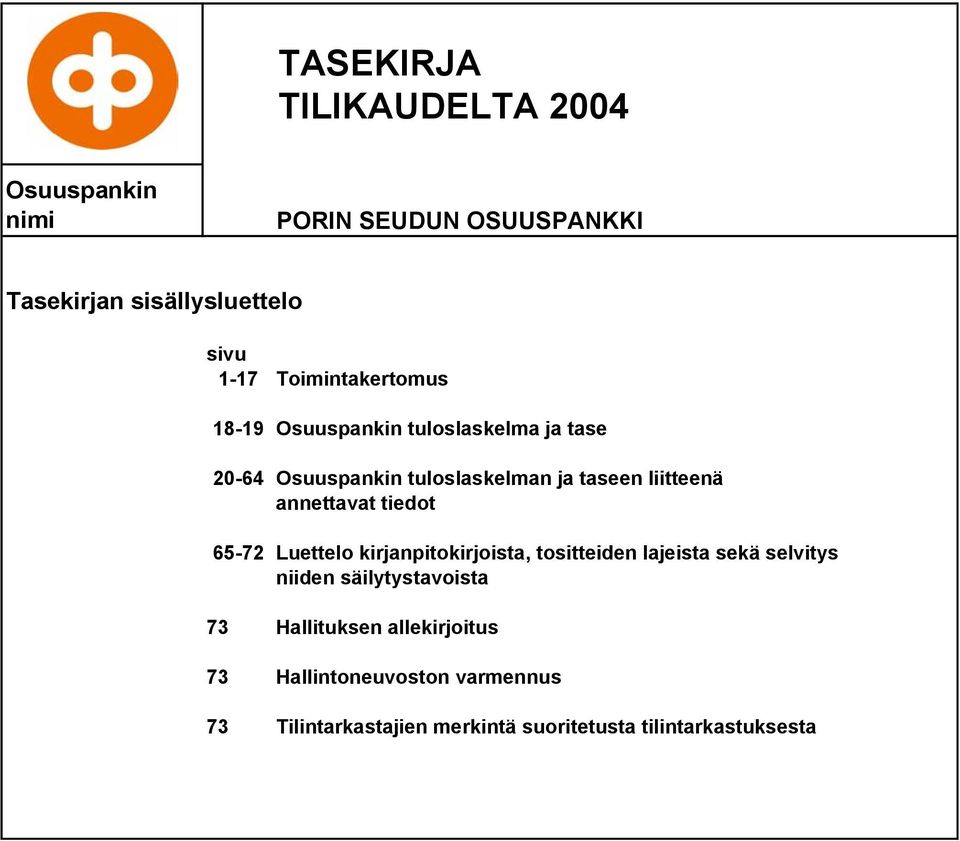 TASEKIRJA
TILIKAUDELTA 2004

Osuuspankin nimi

PORIN SEUDUN OSUUSPANKKI

Tasekirjan sisällysluettelo

sivu
1-17 Toimintakertomus

18-19 Osuuspankin tuloslaskelma ja tase

20-64 Osuuspankin tuloslaskelman ja taseen liitteenä annettavat tiedot

65-72 Luettelo kirjanpitokirjoista, tositteiden lajeista sekä selvitys niiden säilytystavoista

73 Hallituksen allekirjoitus

73 Hallintoneuvoston varmennus

73 Tilintarkastajien merkintä suoritetusta tilintarkastuksesta